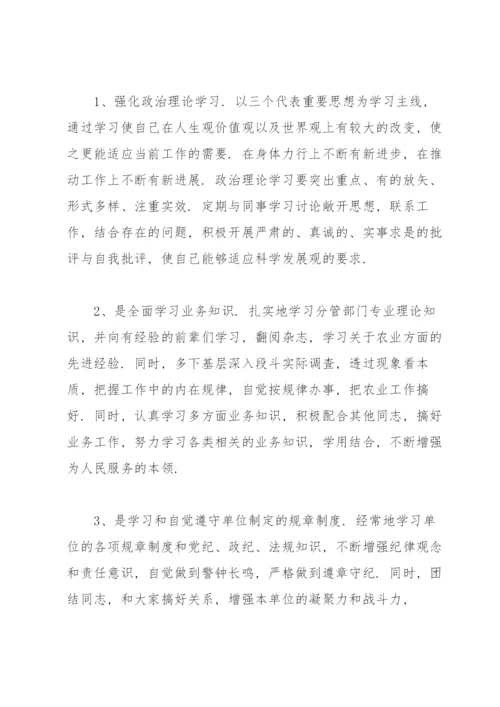 1、强化政治理论学习．以三个代表重要思想为学习主线，通过学习使自己在人生观价值观以及世界观上有较大的改变，使之更能适应当前工作的需要．在身体力行上不断有新进步，在推动工作上不断有新进展．政治理论学习要突出重点、有的放矢、形式多样、注重实效．定期与同事学习讨论敞开思想，联系工作，结合存在的问题，积极开展严肃的、真诚的、实事求是的批评与自我批评，使自己能够适应科学发展观的要求．

2、是全面学习业务知识．扎实地学习分管部门专业理论知识，并向有经验的前辈们学习，翻阅杂志，学习关于农业方面的先进经验．同时，多下基层深入段斗实际调查，透过现象看本质，把握工作中的内在规律，自觉按规律办事，把农业工作搞好．同时，认真学习多方面业务知识，积极配合其他同志，搞好业务工作，努力学习各类相关的业务知识，学用结合，不断增强为人民服务的本领．

3、是学习和自觉遵守单位制定的规章制度．经常地学习单位的各项规章制度和党纪、政纪、法规知识，不断增强纪律观念和责任意识，自觉做到警钟长鸣，严格做到遵章守纪．同时，团结同志，和大家搞好关系，增强本单位的凝聚力和战斗力，